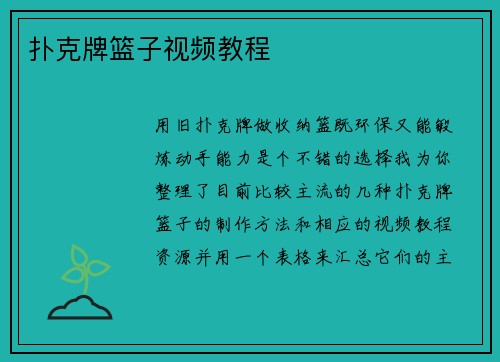 扑克牌篮子视频教程

用旧扑克牌做收纳篮既环保又能锻炼动手能力是个不错的选择我为你整理了目前比较主流的几种扑克牌篮子的制作方法和相应的视频教程资源并用一个表格来汇总它们的主